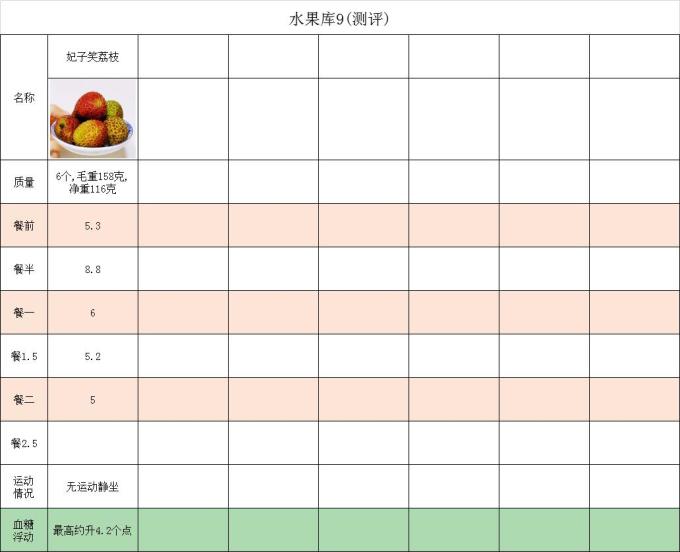 水果库9(测评)

| 名称 | 妃子笑荔枝 | | | | | | |
|---|---|---|---|---|---|---|---|
| 质量 | 6个,毛重158克,净重116克 | | | | | | |
| 餐前 | 5.3 | | | | | | |
| 餐半 | 8.8 | | | | | | |
| 餐一 | 6 | | | | | | |
| 餐1.5 | 5.2 | | | | | | |
| 餐二 | 5 | | | | | | |
| 餐2.5 | | | | | | | |
| 运动情况 | 无运动静坐 | | | | | | |
| 血糖浮动 | 最高约升4.2个点 | | | | | | |